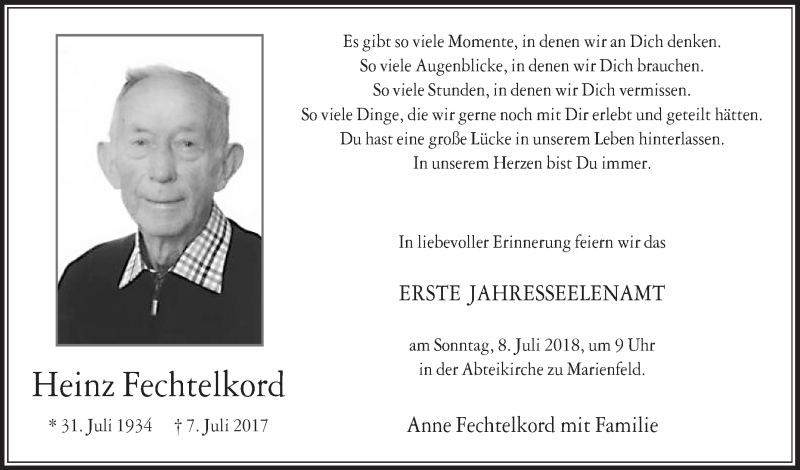 Heinz Fechtelkord

* 31. Juli 1934 † 7. Juli 2017

Es gibt so viele Momente, in denen wir an Dich denken.
So viele Augenblicke, in denen wir Dich brauchen.
So viele Stunden, in denen wir Dich vermissen.
So viele Dinge, die wir gerne noch mit Dir erlebt und geteilt hätten.
Du hast eine große Lücke in unserem Leben hinterlassen.
In unserem Herzen bist Du immer.

In liebevoller Erinnerung feiern wir das

ERSTE JAHRESSEELENAMT

am Sonntag, 8. Juli 2018, um 9 Uhr
in der Abteikirche zu Marienfeld.

Anne Fechtelkord mit Familie